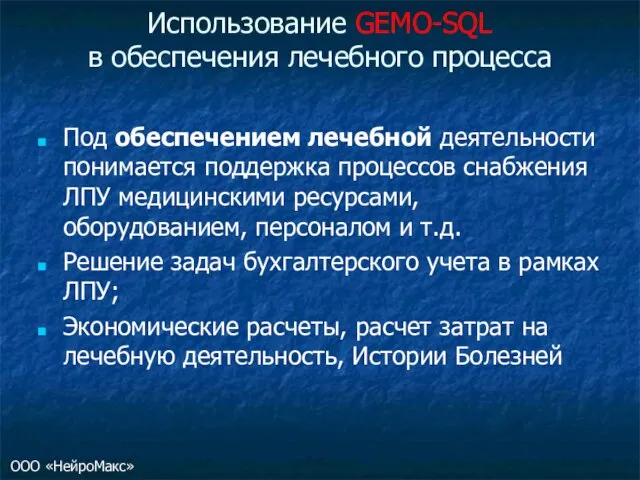 Использование GEMO-SQL
в обеспечения лечебного процесса

Под обеспечением лечебной деятельности понимается поддержка процессов снабжения ЛПУ медицинскими ресурсами, оборудованием, персоналом и т.д.

Решение задач бухгалтерского учета в рамках ЛПУ;

Экономические расчеты, расчет затрат на лечебную деятельность, Истории Болезней

ООО «НейроМакс»